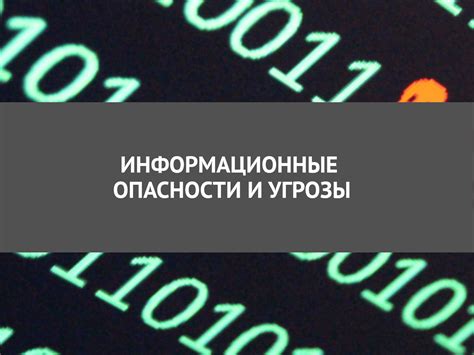 ИНФОРМАЦИОННЫЕ ОПАСНОСТИ И УГРОЗЫ